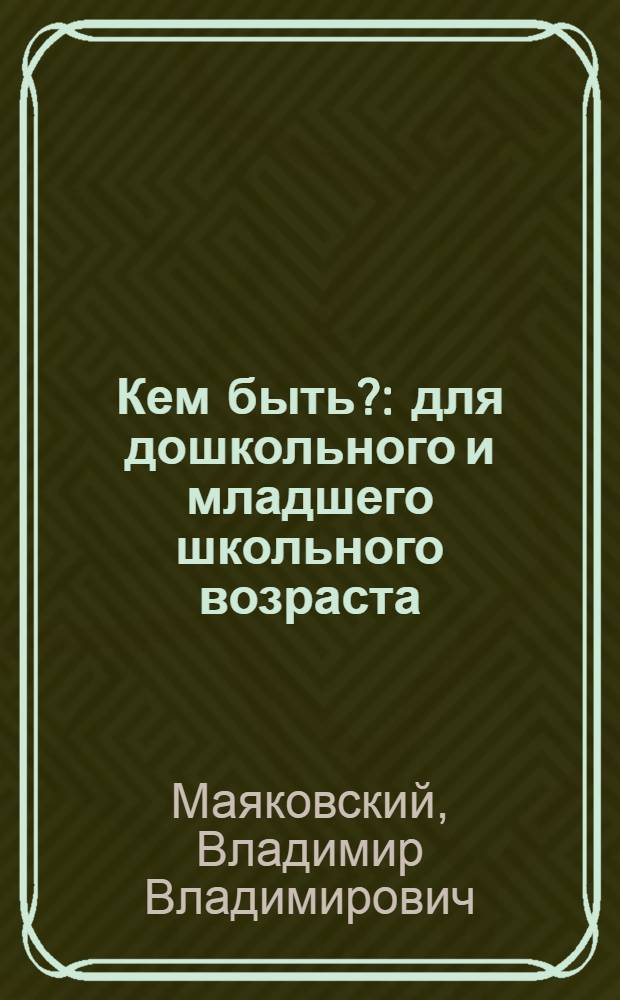 Кем быть?: для дошкольного и младшего школьного возраста

Маяковский, Владимир Владимирович